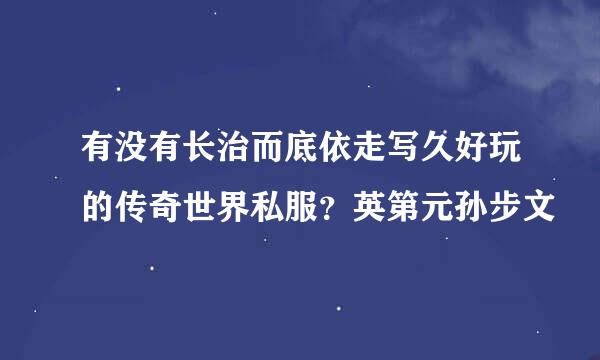 有没有长治而底依走写久好玩的传奇世界私服？英第元孙步文